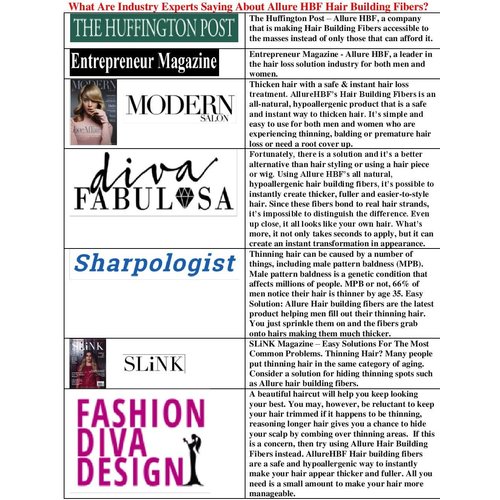 What Are Industry Experts Saying About Allure HBF Hair Building Fibers?

| | |
|---|---|
| THE HUFFINGTON POST | The Huffington Post – Allure HBF, a company that is making Hair Building Fibers accessible to the masses instead of only those that can afford it. |
| Entrepreneur Magazine | Entrepreneur Magazine - Allure HBF, a leader in the hair loss solution industry for both men and women. |
| MODERN MODERN SALON | Thicken hair with a safe & instant hair loss treatment. AllureHBF's Hair Building Fibers is an all-natural, hypoallergenic product that is a safe and instant way to thicken hair. It's simple and easy to use for both men and women who are experiencing thinning, balding or premature hair loss or need a root cover up. |
| diva FABULOSA | Fortunately, there is a solution and it's a better alternative than hair styling or using a hair piece or wig. Using Allure HBF's all natural, hypoallergenic hair building fibers, it's possible to instantly create thicker, fuller and easier-to-style hair. Since these fibers bond to real hair strands, it's impossible to distinguish the difference. Even up close, it all looks like your own hair. What's more, it not only takes seconds to apply, but it can create an instant transformation in appearance. |
| Sharpologist | Thinning hair can be caused by a number of things, including male pattern baldness (MPB). Male pattern baldness is a genetic condition that affects millions of people. MPB or not, 66% of men notice their hair is thinner by age 35. Easy Solution: Allure Hair building fibers are the latest product helping men fill out their thinning hair. You just sprinkle them on and the fibers grab onto hairs making them much thicker. |
| SLiNK SLiNK | SLiNK Magazine – Easy Solutions For The Most Common Problems. Thinning Hair? Many people put thinning hair in the same category of aging. Consider a solution for hiding thinning spots such as Allure hair building fibers. |
| FASHION DIVA DESIGN | A beautiful haircut will help you keep looking your best. You may, however, be reluctant to keep your hair trimmed if it happens to be thinning, reasoning longer hair gives you a chance to hide your scalp by combing over thinning areas. If this is a concern, then try using Allure Hair Building Fibers instead. AllureHBF Hair building fibers are a safe and hypoallergenic way to instantly make your hair appear thicker and fuller. All you need is a small amount to make your hair more manageable. |